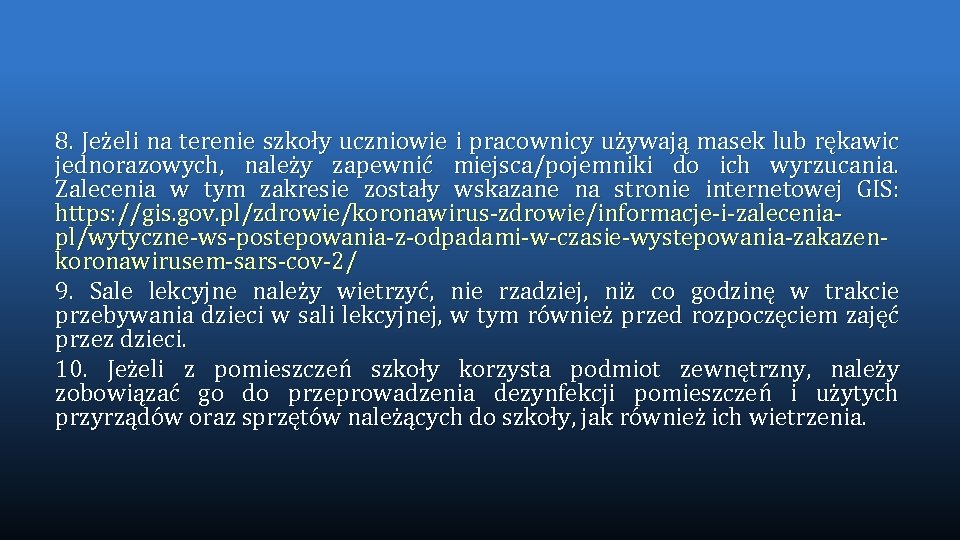 8. Jeżeli na terenie szkoły uczniowie i pracownicy używają masek lub rękawic jednorazowych, należy zapewnić miejsca/pojemniki do ich wyrzucania. Zalecenia w tym zakresie zostały wskazane na stronie internetowej GIS: https://gis.gov.pl/zdrowie/koronawirus-zdrowie/informacje-i-zalecenia-pl/wytyczne-ws-postepowania-z-odpadami-w-czasie-wystepowania-zakazen-koronawirusem-sars-cov-2/
9. Sale lekcyjne należy wietrzyć, nie rzadziej, niż co godzinę w trakcie przebywania dzieci w sali lekcyjnej, w tym również przed rozpoczęciem zajęć przez dzieci.
10. Jeżeli z pomieszczeń szkoły korzysta podmiot zewnętrzny, należy zobowiązać go do przeprowadzenia dezynfekcji pomieszczeń i użytych przyrządów oraz sprzętów należących do szkoły, jak również ich wietrzenia.